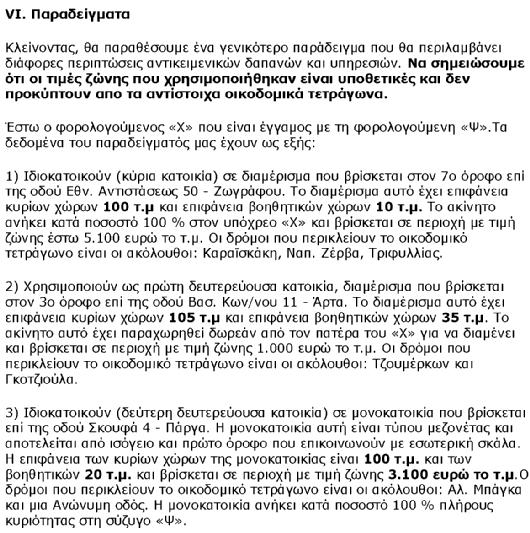 VI. Παραδείγματα

Κλείνοντας, θα παραθέσουμε ένα γενικότερο παράδειγμα που θα περιλαμβάνει διάφορες περιπτώσεις αντικειμενικών δαπανών και υπηρεσιών. Να σημειώσουμε ότι οι τιμές ζώνης που χρησιμοποιήθηκαν είναι υποθετικές και δεν προκύπτουν απο τα αντίστοιχα οικοδομικά τετράγωνα.

Έστω ο φορολογούμενος «Χ» που είναι έγγαμος με τη φορολογούμενη «Ψ».Τα δεδομένα του παραδείγματός μας έχουν ως εξής:

1) Ιδιοκατοικούν (κύρια κατοικία) σε διαμέρισμα που βρίσκεται στον 7ο όροφο επί της οδού Εθν. Αντιστάσεως 50 - Ζωγράφου. Το διαμέρισμα αυτό έχει επιφάνεια κυρίων χώρων 100 τ.μ και επιφάνεια βοηθητικών χώρων 10 τ.μ. Το ακίνητο ανήκει κατά ποσοστό 100 % στον υπόχρεο «Χ» και βρίσκεται σε περιοχή με τιμή ζώνης έστω 5.100 ευρώ το τ.μ. Οι δρόμοι που περικλείουν το οικοδομικό τετράγωνο είναι οι ακόλουθοι: Καραϊσκάκη, Ναπ. Ζέρβα, Τριφυλλίας.

2) Χρησιμοποιούν ως πρώτη δευτερεύουσα κατοικία, διαμέρισμα που βρίσκεται στον 3ο όροφο επί της οδού Βασ. Κων/νου 11 - Άρτα. Το διαμέρισμα αυτό έχει επιφάνεια κυρίων χώρων 105 τ.μ και επιφάνεια βοηθητικών χώρων 35 τ.μ. Το ακίνητο αυτό έχει παραχωρηθεί δωρεάν από τον πατέρα του «Χ» για να διαμένει και βρίσκεται σε περιοχή με τιμή ζώνης 1.000 ευρώ το τ.μ. Οι δρόμοι που περικλείουν το οικοδομικό τετράγωνο είναι οι ακόλουθοι: Τζουμέρκων και Γκοτζιούλα.

3) Ιδιοκατοικούν (δεύτερη δευτερεύουσα κατοικία) σε μονοκατοικία που βρίσκεται επί της οδού Σκουφά 4 - Πάργα. Η μονοκατοικία αυτή είναι τύπου μεζονέτας και αποτελείται από ισόγειο και πρώτο όροφο που επικοινωνούν με εσωτερική σκάλα. Η επιφάνεια των κυρίων χώρων της μονοκατοικίας είναι 100 τ.μ. και των βοηθητικών 20 τ.μ. και βρίσκεται σε περιοχή με τιμή ζώνης 3.100 ευρώ το τ.μ.Ο δρόμοι που περικλείουν το οικοδομικό τετράγωνο είναι οι ακόλουθοι: Αλ. Μπάγκα και μια Ανώνυμη οδός. Η μονοκατοικία ανήκει κατά ποσοστό 100 % πλήρους κυριότητας στη σύζυγο «Ψ».